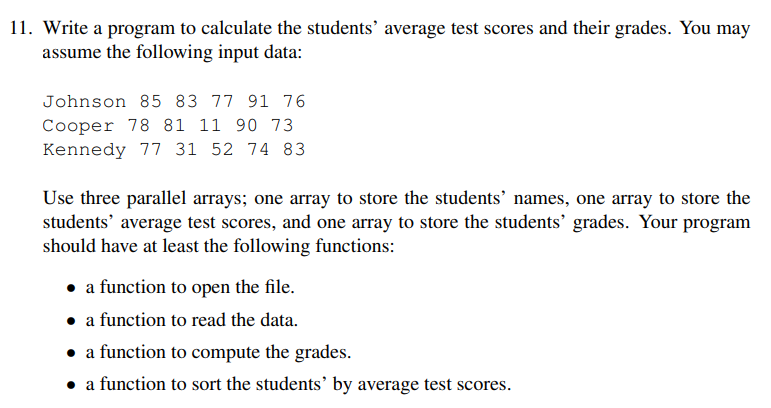 11. Write a program to calculate the students' average test scores and their grades. You may assume the following input data:

Johnson 85 83 77 91 76
Cooper 78 81 11 90 73
Kennedy 77 31 52 74 83

Use three parallel arrays; one array to store the students' names, one array to store the students' average test scores, and one array to store the students' grades. Your program should have at least the following functions:

• a function to open the file.
• a function to read the data.
• a function to compute the grades.
• a function to sort the students' by average test scores.